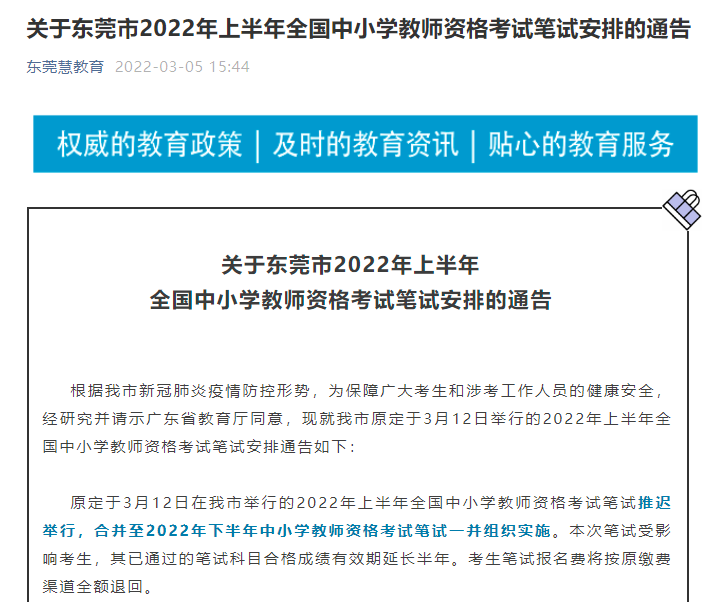 关于东莞市2022年上半年全国中小学教师资格考试笔试安排的通告

东莞慧教育 2022-03-05 15:44

权威的教育政策 | 及时的教育资讯 | 贴心的教育服务

关于东莞市2022年上半年
全国中小学教师资格考试笔试安排的通告

根据我市新冠肺炎疫情防控形势，为保障广大考生和涉考工作人员的健康安全，经研究并请示广东省教育厅同意，现就我市原定于3月12日举行的2022年上半年全国中小学教师资格考试笔试安排通告如下：

原定于3月12日在我市举行的2022年上半年全国中小学教师资格考试笔试推迟举行，合并至2022年下半年中小学教师资格考试笔试一并组织实施。本次笔试受影响考生，其已通过的笔试科目合格成绩有效期延长半年。考生笔试报名费将按原缴费渠道全额退回。